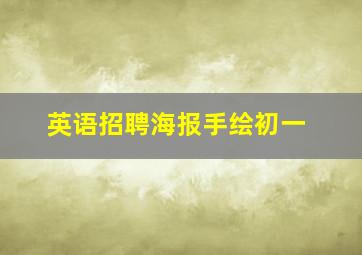 英语招聘海报手绘初一